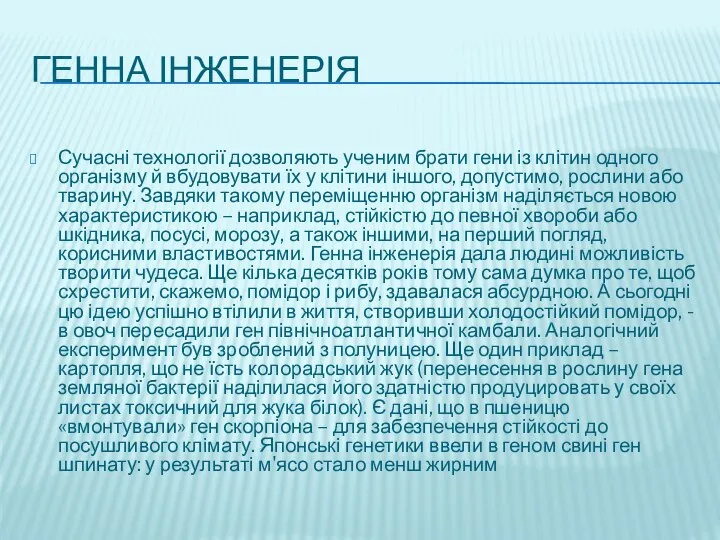 ГЕННА ІНЖЕНЕРІЯ

Сучасні технології дозволяють ученим брати гени із клітин одного організму й вбудовувати їх у клітини іншого, допустимо, рослини або тварину. Завдяки такому переміщенню організм наділяється новою характеристикою – наприклад, стійкістю до певної хвороби або шкідника, посусі, морозу, а також іншими, на перший погляд, корисними властивостями. Генна інженерія дала людині можливість творити чудеса. Ще кілька десятків років тому сама думка про те, щоб схрестити, скажемо, помідор і рибу, здавалася абсурдною. А сьогодні цю ідею успішно втілили в життя, створивши холодостійкий помідор, - в овоч пересадили ген північноатлантичної камбали. Аналогічний експеримент був зроблений з полуницею. Ще один приклад – картопля, що не їсть колорадський жук (перенесення в рослину гена земляної бактерії наділилася його здатністю продуцировать у своїх листах токсичний для жука білок). Є дані, що в пшеницю «вмонтували» ген скорпіона – для забезпечення стійкості до посушливого клімату. Японські генетики ввели в геном свині ген шпинату: у результаті м'ясо стало менш жирним